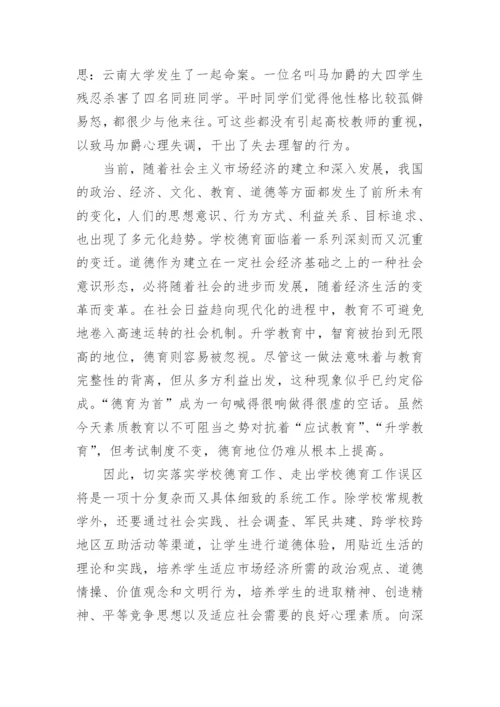 思：云南大学发生了一起命案。一位名叫马加爵的大四学生残忍杀害了四名同班同学。平时同学们觉得他性格比较孤僻易怒，都很少与他来往。可这些都没有引起高校教师的重视，以致马加爵心理失调，干出了失去理智的行为。

当前，随着社会主义市场经济的建立和深入发展，我国的政治、经济、文化、教育、道德等方面都发生了前所未有的变化，人们的思想意识、行为方式、利益关系、目标追求、也出现了多元化趋势。学校德育面临着一系列深刻而又沉重的变迁。道德作为建立在一定社会经济基础之上的一种社会意识形态，必将随着社会的进步而发展，随着经济生活的变革而变革。在社会日益趋向现代化的进程中，教育不可避免地卷入高速运转的社会机制。升学教育中，智育被抬到无限高的地位，德育则容易被忽视。尽管这一做法意味着与教育完整性的背离，但从多方利益出发，这种现象似乎已约定俗成。“德育为首”成为一句喊得很响做得很虚的空话。虽然今天素质教育以不可阻当之势对抗着“应试教育”、“升学教育”，但考试制度不变，德育地位仍难从根本上提高。

因此，切实落实学校德育工作、走出学校德育工作误区将是一项十分复杂而又具体细致的系统工作。除学校常规教学外，还要通过社会实践、社会调查、军民共建、跨学校跨地区互助活动等渠道，让学生进行道德体验，用贴近生活的理论和实践，培养学生适应市场经济所需的政治观点、道德情操、价值观念和文明行为，培养学生的进取精神、创造精神、平等竞争思想以及适应社会需要的良好心理素质。向深